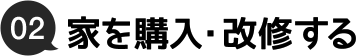 02 家を購入・改修する